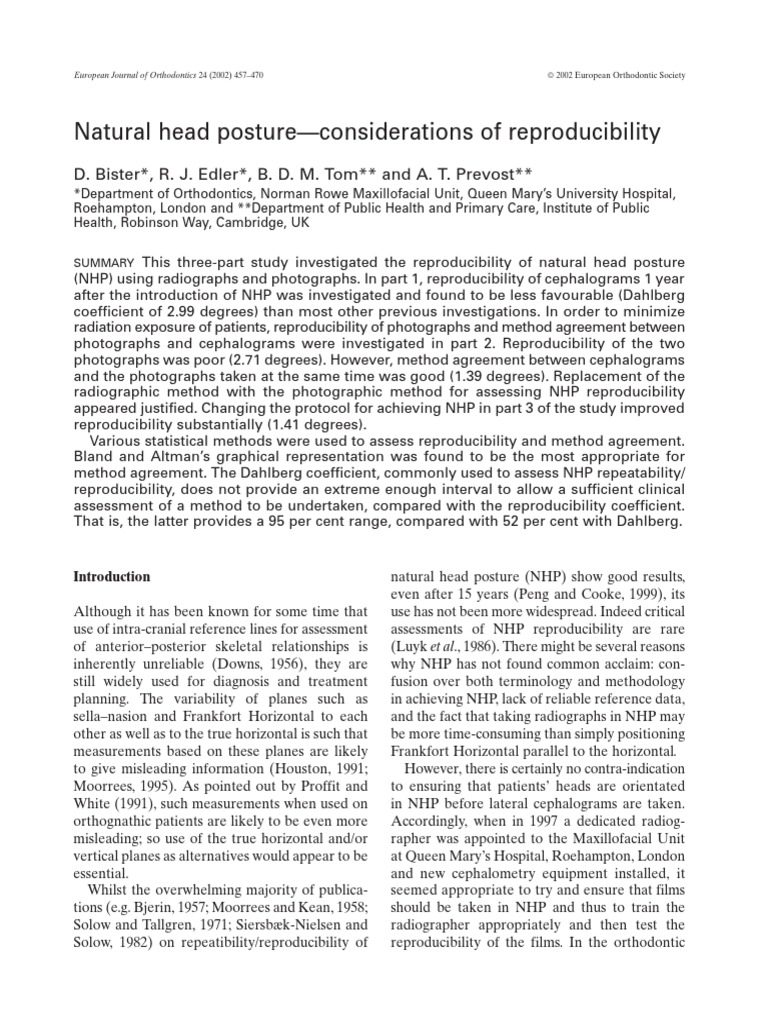 European Journal of Orthodontics 24 (2002) 457–470

© 2002 European Orthodontic Society

Natural head posture—considerations of reproducibility

D. Bister*, R. J. Edler*, B. D. M. Tom** and A. T. Prevost**

*Department of Orthodontics, Norman Rowe Maxillofacial Unit, Queen Mary's University Hospital, Roehampton, London and **Department of Public Health and Primary Care, Institute of Public Health, Robinson Way, Cambridge, UK

SUMMARY This three-part study investigated the reproducibility of natural head posture (NHP) using radiographs and photographs. In part 1, reproducibility of cephalograms 1 year after the introduction of NHP was investigated and found to be less favourable (Dahlberg coefficient of 2.99 degrees) than most other previous investigations. In order to minimize radiation exposure of patients, reproducibility of photographs and method agreement between photographs and cephalograms were investigated in part 2. Reproducibility of the two photographs was poor (2.71 degrees). However, method agreement between cephalograms and the photographs taken at the same time was good (1.39 degrees). Replacement of the radiographic method with the photographic method for assessing NHP reproducibility appeared justified. Changing the protocol for achieving NHP in part 3 of the study improved reproducibility substantially (1.41 degrees).

Various statistical methods were used to assess reproducibility and method agreement. Bland and Altman's graphical representation was found to be the most appropriate for method agreement. The Dahlberg coefficient, commonly used to assess NHP repeatability/reproducibility, does not provide an extreme enough interval to allow a sufficient clinical assessment of a method to be undertaken, compared with the reproducibility coefficient. That is, the latter provides a 95 per cent range, compared with 52 per cent with Dahlberg.

Introduction

Although it has been known for some time that use of intra-cranial reference lines for assessment of anterior–posterior skeletal relationships is inherently unreliable (Downs, 1956), they are still widely used for diagnosis and treatment planning. The variability of planes such as sella–nasion and Frankfort Horizontal to each other as well as to the true horizontal is such that measurements based on these planes are likely to give misleading information (Houston, 1991; Moorrees, 1995). As pointed out by Proffit and White (1991), such measurements when used on orthognathic patients are likely to be even more misleading; so use of the true horizontal and/or vertical planes as alternatives would appear to be essential.

Whilst the overwhelming majority of publications (e.g. Bjerin, 1957; Moorrees and Kean, 1958; Solow and Tallgren, 1971; Siersbæk-Nielsen and Solow, 1982) on repeatibility/reproducibility of natural head posture (NHP) show good results, even after 15 years (Peng and Cooke, 1999), its use has not been more widespread. Indeed critical assessments of NHP reproducibility are rare (Luyk et al., 1986). There might be several reasons why NHP has not found common acclaim: confusion over both terminology and methodology in achieving NHP, lack of reliable reference data, and the fact that taking radiographs in NHP may be more time-consuming than simply positioning Frankfort Horizontal parallel to the horizontal.

However, there is certainly no contra-indication to ensuring that patients' heads are orientated in NHP before lateral cephalograms are taken. Accordingly, when in 1997 a dedicated radiographer was appointed to the Maxillofacial Unit at Queen Mary's Hospital, Roehampton, London and new cephalometry equipment installed, it seemed appropriate to try and ensure that films should be taken in NHP and thus to train the radiographer appropriately and then test the reproducibility of the films. In the orthodontic